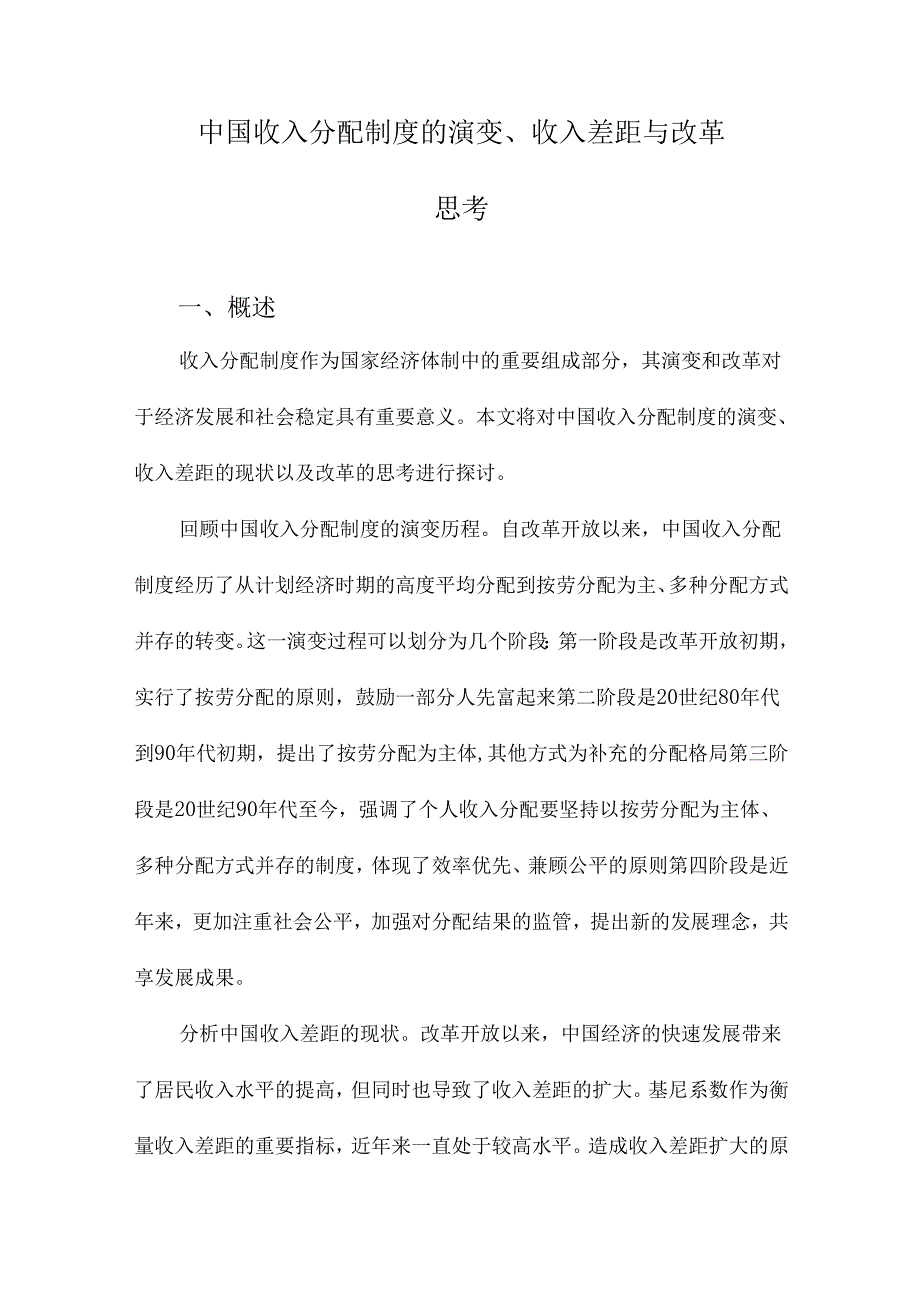 中国收入分配制度的演变、收入差距与改革思考

一、概述

收入分配制度作为国家经济体制中的重要组成部分，其演变和改革对于经济发展和社会稳定具有重要意义。本文将对中国收入分配制度的演变、收入差距的现状以及改革的思考进行探讨。

回顾中国收入分配制度的演变历程。自改革开放以来，中国收入分配制度经历了从计划经济时期的高度平均分配到按劳分配为主、多种分配方式并存的转变。这一演变过程可以划分为几个阶段：第一阶段是改革开放初期，实行了按劳分配的原则，鼓励一部分人先富起来第二阶段是20世纪80年代到90年代初期，提出了按劳分配为主体，其他方式为补充的分配格局第三阶段是20世纪90年代至今，强调了个人收入分配要坚持以按劳分配为主体、多种分配方式并存的制度，体现了效率优先、兼顾公平的原则第四阶段是近年来，更加注重社会公平，加强对分配结果的监管，提出新的发展理念，共享发展成果。

分析中国收入差距的现状。改革开放以来，中国经济的快速发展带来了居民收入水平的提高，但同时也导致了收入差距的扩大。基尼系数作为衡量收入差距的重要指标，近年来一直处于较高水平。造成收入差距扩大的原